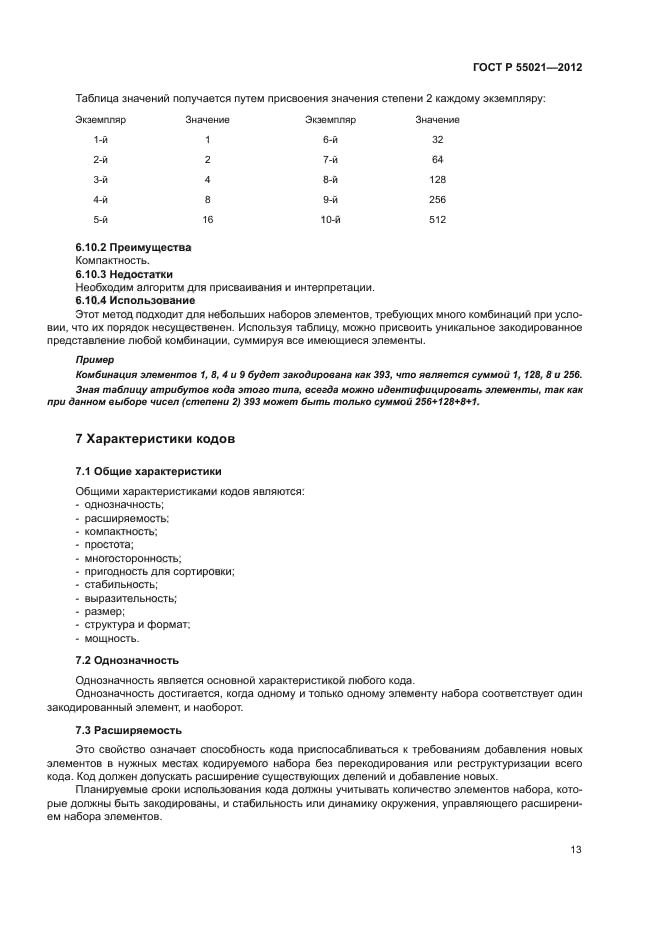 ГОСТ Р 55021—2012

Таблица значений получается путем присвоения значения степени 2 каждому экземпляру:

| Экземпляр | Значение | Экземпляр | Значение |
|---|---|---|---|
| 1-й | 1 | 6-й | 32 |
| 2-й | 2 | 7-й | 64 |
| 3-й | 4 | 8-й | 128 |
| 4-й | 8 | 9-й | 256 |
| 5-й | 16 | 10-й | 512 |

6.10.2 Преимущества
Компактность.
6.10.3 Недостатки
Необходим алгоритм для присваивания и интерпретации.
6.10.4 Использование
Этот метод подходит для небольших наборов элементов, требующих много комбинаций при условии, что их порядок несущественен. Используя таблицу, можно присвоить уникальное закодированное представление любой комбинации, суммируя все имеющиеся элементы.

Пример
Комбинация элементов 1, 8, 4 и 9 будет закодирована как 393, что является суммой 1, 128, 8 и 256.
Зная таблицу атрибутов кода этого типа, всегда можно идентифицировать элементы, так как при данном выборе чисел (степени 2) 393 может быть только суммой 256+128+8+1.

7 Характеристики кодов

7.1 Общие характеристики

Общими характеристиками кодов являются:
- однозначность;
- расширяемость;
- компактность;
- простота;
- многосторонность;
- пригодность для сортировки;
- стабильность;
- выразительность;
- размер;
- структура и формат;
- мощность.

7.2 Однозначность

Однозначность является основной характеристикой любого кода.
Однозначность достигается, когда одному и только одному элементу набора соответствует один закодированный элемент, и наоборот.

7.3 Расширяемость

Это свойство означает способность кода приспосабливаться к требованиям добавления новых элементов в нужных местах кодируемого набора без перекодирования или реструктуризации всего кода. Код должен допускать расширение существующих делений и добавление новых.
Планируемые сроки использования кода должны учитывать количество элементов набора, которые должны быть закодированы, и стабильность или динамику окружения, управляющего расширением набора элементов.

13